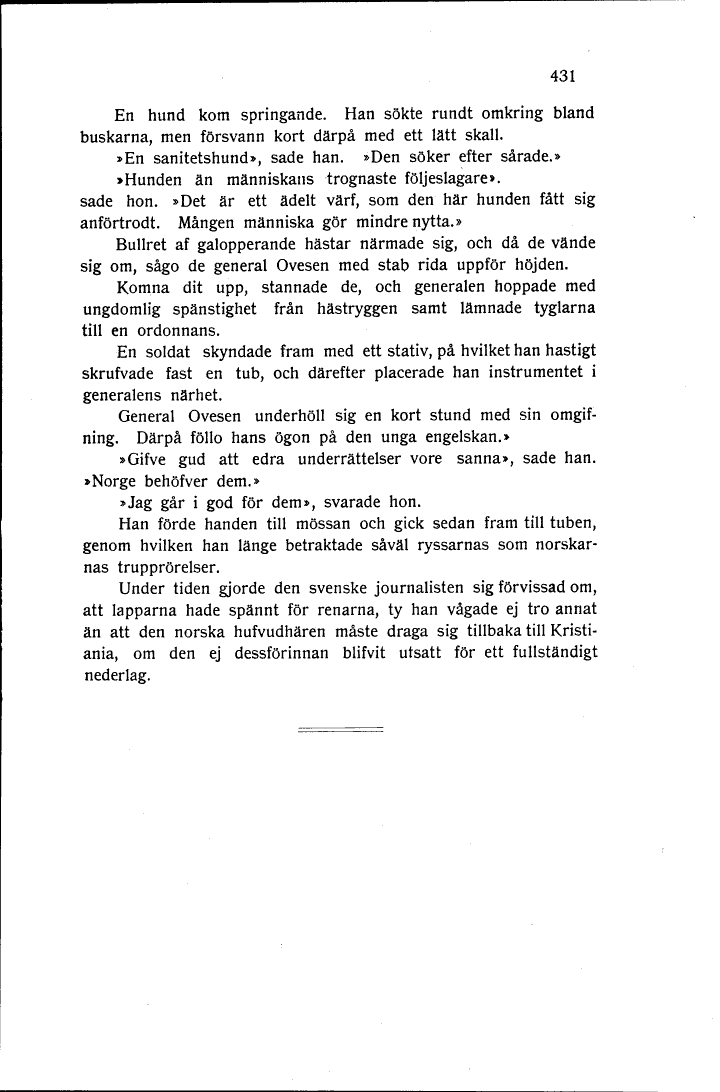 431

En hund kom springande. Han sökte rundt omkring bland buskarna, men försvann kort därpå med ett lätt skall.

»En sanitetshund», sade han. »Den söker efter sårade.»

»Hunden än människans trognaste följeslagare». sade hon. »Det är ett ädelt värf, som den här hunden fått sig anförtrodt. Mången människa gör mindre nytta.»

Bullret af galopperande hästar närmade sig, och då de vände sig om, sågo de general Ovesen med stab rida uppför höjden.

Komna dit upp, stannade de, och generalen hoppade med ungdomlig spänstighet från hästryggen samt lämnade tyglarna till en ordonnans.

En soldat skyndade fram med ett stativ, på hvilket han hastigt skrufvade fast en tub, och därefter placerade han instrumentet i generalens närhet.

General Ovesen underhöll sig en kort stund med sin omgifning. Därpå föllo hans ögon på den unga engelskan.»

»Gifve gud att edra underrättelser vore sanna», sade han. »Norge behöfver dem.»

»Jag går i god för dem», svarade hon.

Han förde handen till mössan och gick sedan fram till tuben, genom hvilken han länge betraktade såväl ryssarnas som norskarnas trupprörelser.

Under tiden gjorde den svenske journalisten sig förvissad om, att lapparna hade spännt för renarna, ty han vågade ej tro annat än att den norska hufvudhären måste draga sig tillbaka till Kristiania, om den ej dessförinnan blifvit utsatt för ett fullständigt nederlag.